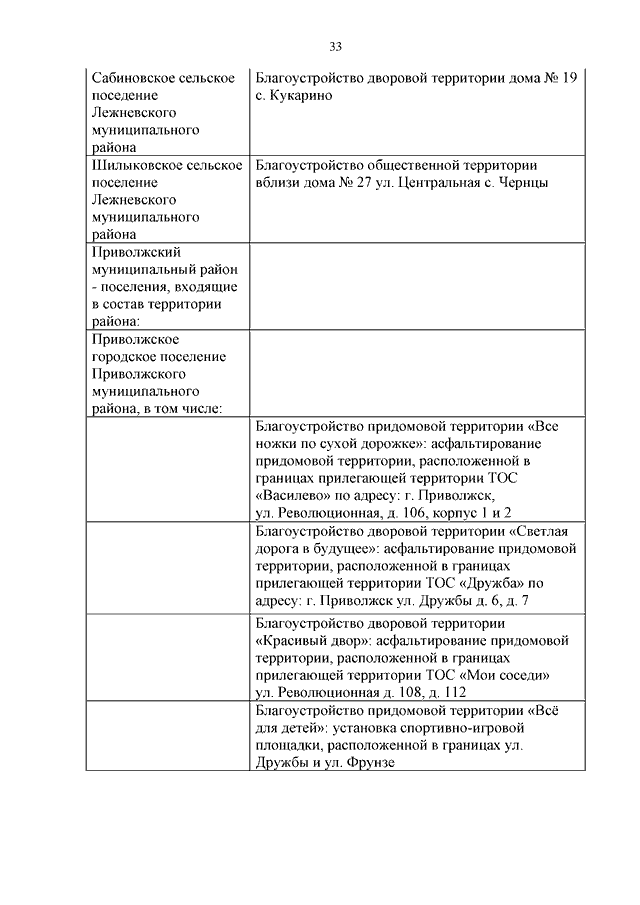 33

| | |
|---|---|
| Сабиновское сельское поселение Лежневского муниципального района | Благоустройство дворовой территории дома № 19 с. Кукарино |
| Шилыковское сельское поселение Лежневского муниципального района | Благоустройство общественной территории вблизи дома № 27 ул. Центральная с. Чернцы |
| Приволжский муниципальный район - поселения, входящие в состав территории района: | |
| Приволжское городское поселение Приволжского муниципального района, в том числе: | |
| | Благоустройство придомовой территории «Все ножки по сухой дорожке»: асфальтирование придомовой территории, расположенной в границах прилегающей территории ТОС «Василево» по адресу: г. Приволжск, ул. Революционная, д. 106, корпус 1 и 2 |
| | Благоустройство дворовой территории «Светлая дорога в будущее»: асфальтирование придомовой территории, расположенной в границах прилегающей территории ТОС «Дружба» по адресу: г. Приволжск ул. Дружбы д. 6, д. 7 |
| | Благоустройство дворовой территории «Красивый двор»: асфальтирование придомовой территории, расположенной в границах прилегающей территории ТОС «Мои соседи» ул. Революционная д. 108, д. 112 |
| | Благоустройство придомовой территории «Всё для детей»: установка спортивно-игровой площадки, расположенной в границах ул. Дружбы и ул. Фрунзе |